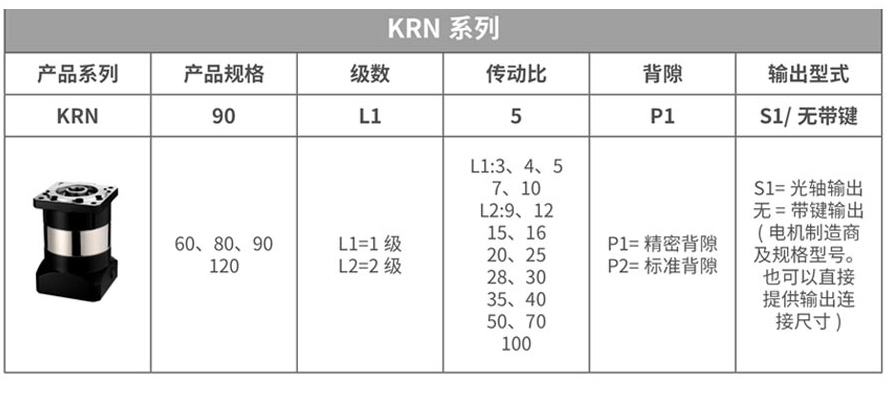 KRN 系列

| 产品系列 | 产品规格 | 级数 | 传动比 | 背隙 | 输出型式 |
|---|---|---|---|---|---|
| KRN | 90 | L1 | 5 | P1 | S1/ 无带键 |
|  | 60、80、90 120 | L1=1 级 L2=2 级 | L1:3、4、5 7、10 L2:9、12 15、16 20、25 28、30 35、40 50、70 100 | P1= 精密背隙 P2= 标准背隙 | S1= 光轴输出 无 = 带键输出 ( 电机制造商及规格型号。也可以直接提供输出连接尺寸 ) |